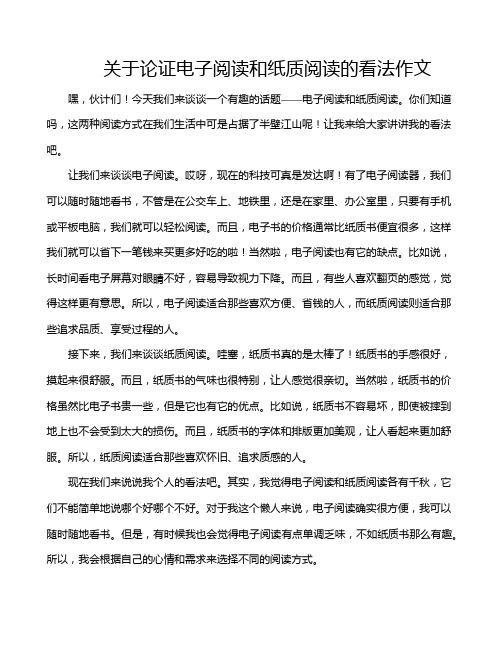 关于论证电子阅读和纸质阅读的看法作文

嘿，伙计们！今天我们来谈谈一个有趣的话题——电子阅读和纸质阅读。你们知道吗，这两种阅读方式在我们生活中可是占据了半壁江山呢！让我来给大家讲讲我的看法吧。

让我们来谈谈电子阅读。哎呀，现在的科技可真是发达啊！有了电子阅读器，我们可以随时随地看书，不管是在公交车上、地铁里，还是在家里、办公室里，只要有手机或平板电脑，我们就可以轻松阅读。而且，电子书的价格通常比纸质书便宜很多，这样我们就可以省下一笔钱来买更多好吃的啦！当然啦，电子阅读也有它的缺点。比如说，长时间看电子屏幕对眼睛不好，容易导致视力下降。而且，有些人喜欢翻页的感觉，觉得这样更有意思。所以，电子阅读适合那些喜欢方便、省钱的人，而纸质阅读则适合那些追求品质、享受过程的人。

接下来，我们来谈谈纸质阅读。哇塞，纸质书真的是太棒了！纸质书的手感很好，摸起来很舒服。而且，纸质书的气味也很特别，让人感觉很亲切。当然啦，纸质书的价格虽然比电子书贵一些，但是它也有它的优点。比如说，纸质书不容易坏，即使被摔到地上也不会受到太大的损伤。而且，纸质书的字体和排版更加美观，让人看起来更加舒服。所以，纸质阅读适合那些喜欢怀旧、追求质感的人。

现在我们来说说我个人的看法吧。其实，我觉得电子阅读和纸质阅读各有千秋，它们不能简单地说哪个好哪个不好。对于我这个懒人来说，电子阅读确实很方便，我可以随时随地看书。但是，有时候我也会觉得电子阅读有点单调乏味，不如纸质书那么有趣。所以，我会根据自己的心情和需求来选择不同的阅读方式。